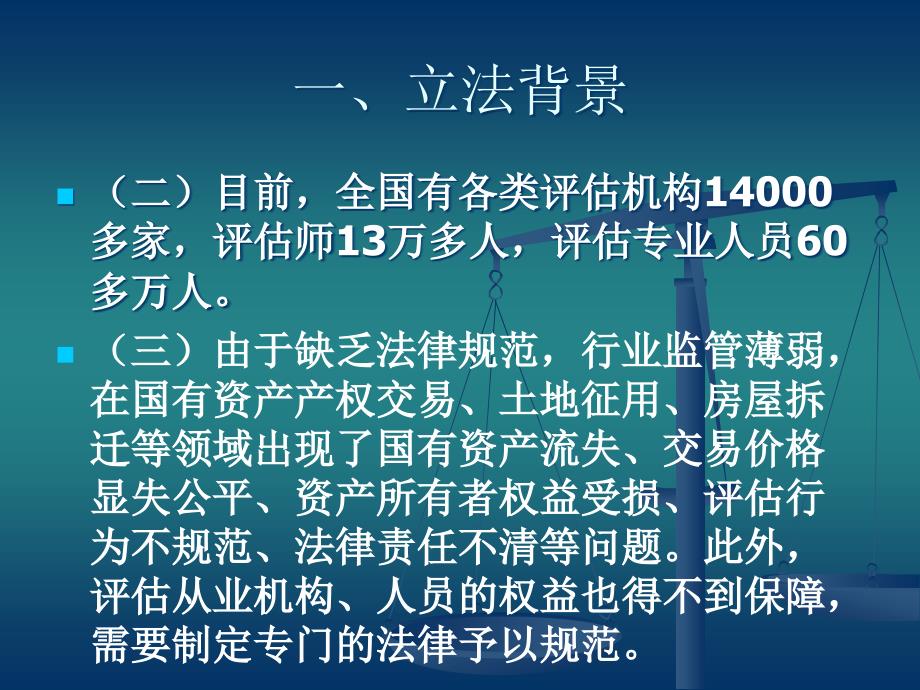 一、立法背景

（二）目前，全国有各类评估机构14000多家，评估师13万多人，评估专业人员60多万人。

（三）由于缺乏法律规范，行业监管薄弱，在国有资产产权交易、土地征用、房屋拆迁等领域出现了国有资产流失、交易价格显失公平、资产所有者权益受损、评估行为不规范、法律责任不清等问题。此外，评估从业机构、人员的权益也得不到保障，需要制定专门的法律予以规范。